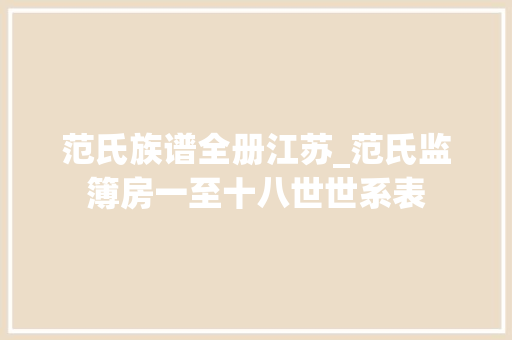 范氏族谱全册江苏_范氏监簿房一至十八世世系表